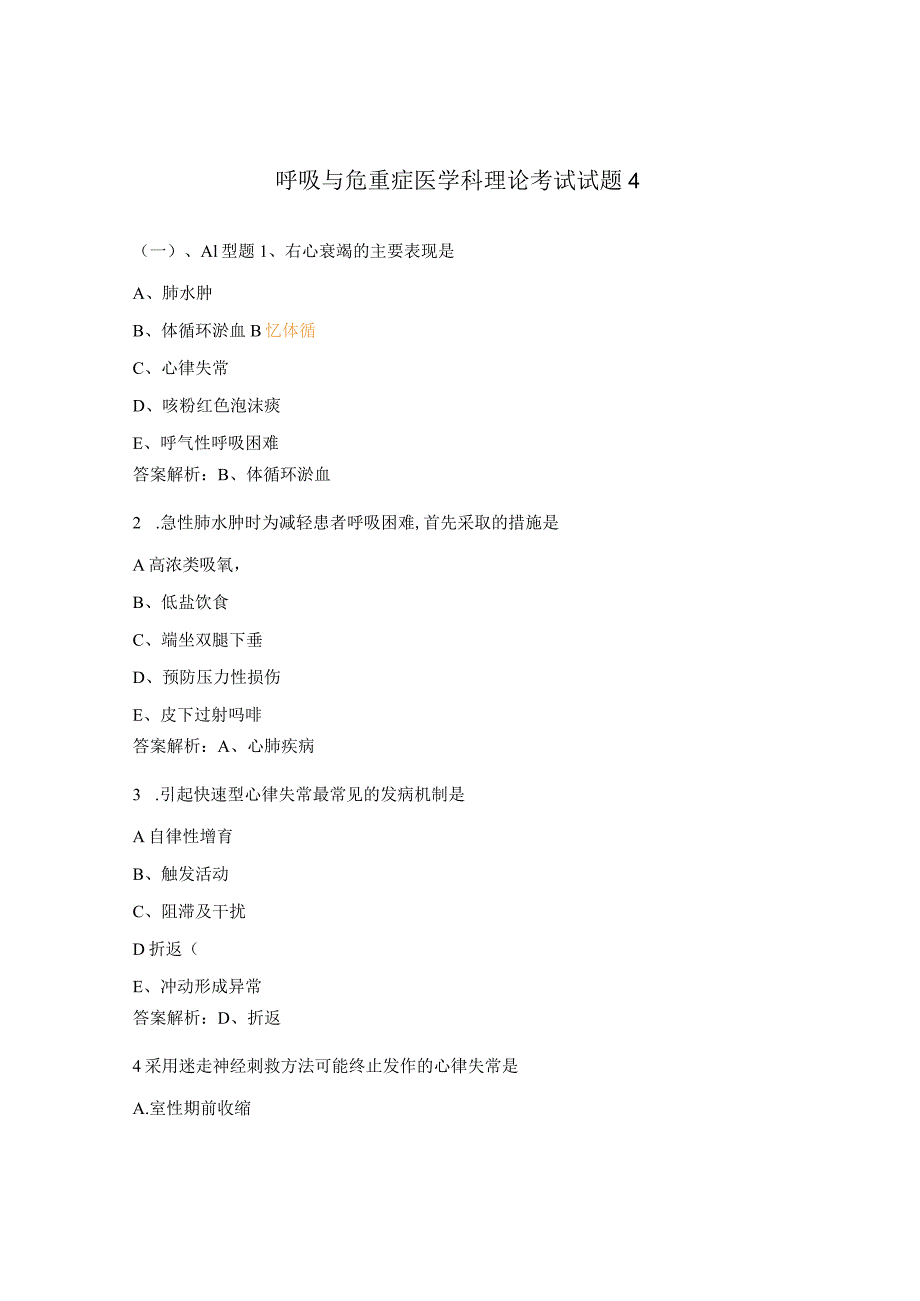 呼吸与危重症医学科理论考试试题 4

（一）、Al 型题 1、右心衰竭的主要表现是

A、肺水肿

B、体循环淤血 B 忆体循

C、心律失常

D、咳粉红色泡沫痰

E、呼气性呼吸困难

答案解析：B、体循环淤血

2 .急性肺水肿时为减轻患者呼吸困难，首先采取的措施是

A 高浓类吸氧，

B、低盐饮食

C、端坐双腿下垂

D、预防压力性损伤

E、皮下过射吗啡

答案解析：A、心肺疾病

3 .引起快速型心律失常最常见的发病机制是

A 自律性增育

B、触发活动

C、阻滞及干扰

D 折返（

E、冲动形成异常

答案解析：D、折返

4 采用迷走神经刺救方法可能终止发作的心律失常是

A.室性期前收缩